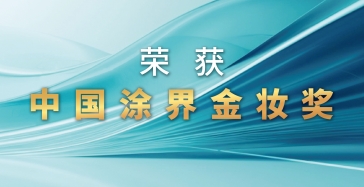 荣 获

中国涂界金妆奖